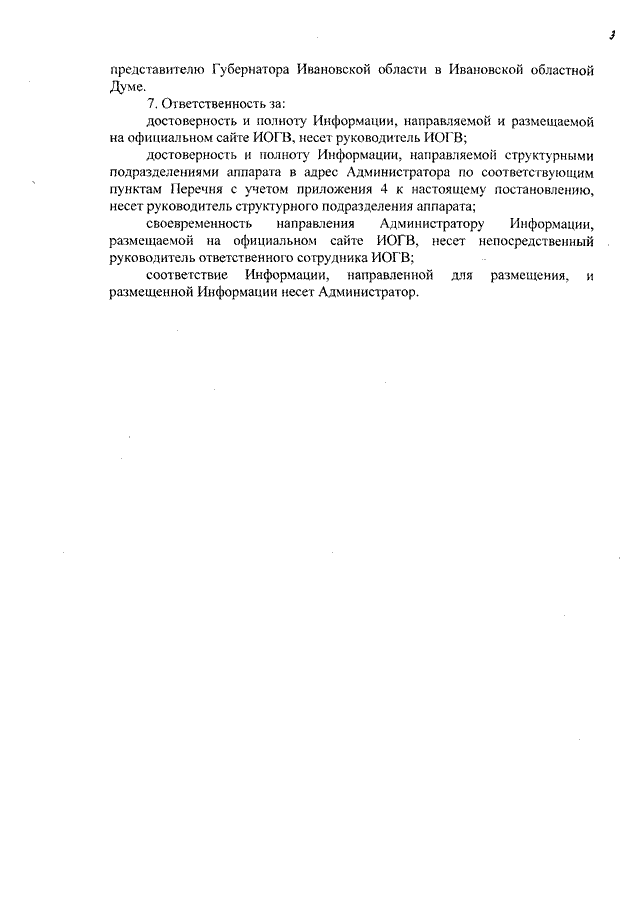 3

представителю Губернатора Ивановской области в Ивановской областной Думе.

7. Ответственность за:

достоверность и полноту Информации, направляемой и размещаемой на официальном сайте ИОГВ, несет руководитель ИОГВ;

достоверность и полноту Информации, направляемой структурными подразделениями аппарата в адрес Администратора по соответствующим пунктам Перечня с учетом приложения 4 к настоящему постановлению, несет руководитель структурного подразделения аппарата;

своевременность направления Администратору Информации, размещаемой на официальном сайте ИОГВ, несет непосредственный руководитель ответственного сотрудника ИОГВ;

соответствие Информации, направленной для размещения, и размещенной Информации несет Администратор.